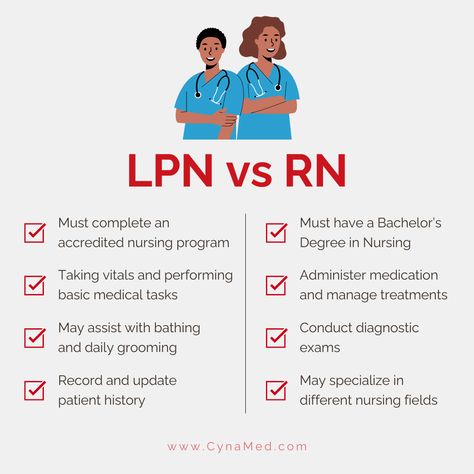 LPN vs RN

Must complete an accredited nursing program

Taking vitals and performing basic medical tasks

May assist with bathing and daily grooming

Record and update patient history

Must have a Bachelor's Degree in Nursing

Administer medication and manage treatments

Conduct diagnostic exams

May specialize in different nursing fields

www.CynaMed.com